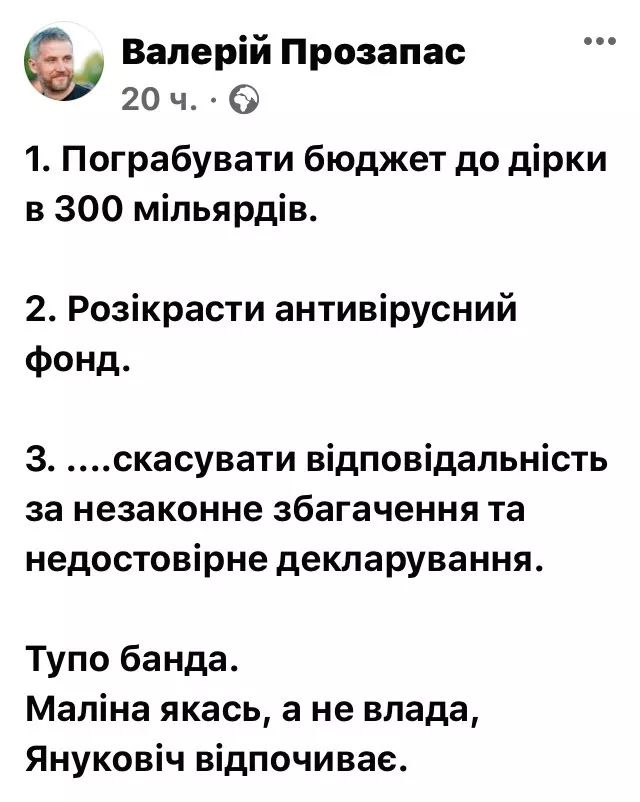 Валерій Прозапас
20 ч. ·

1. Пограбувати бюджет до дірки в 300 мільярдів.

2. Розікрасти антивірусний фонд.

3. ....скасувати відповідальність за незаконне збагачення та недостовірне декларування.

Тупо банда.
Маліна якась, а не влада,
Януковіч відпочиває.